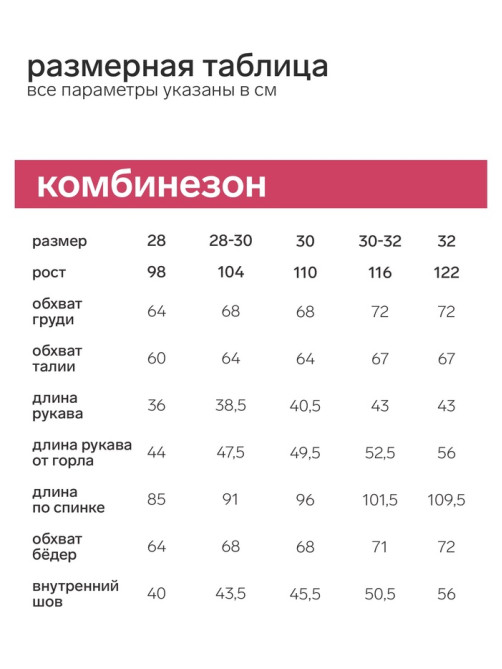 размерная таблица
все параметры указаны в см

комбинезон

| размер | 28 | 28-30 | 30 | 30-32 | 32 |
|---|---|---|---|---|---|
| рост | 98 | 104 | 110 | 116 | 122 |
| обхват груди | 64 | 68 | 68 | 72 | 72 |
| обхват талии | 60 | 64 | 64 | 67 | 67 |
| длина рукава | 36 | 38,5 | 40,5 | 43 | 43 |
| длина рукава от горла | 44 | 47,5 | 49,5 | 52,5 | 56 |
| длина по спинке | 85 | 91 | 96 | 101,5 | 109,5 |
| обхват бёдер | 64 | 68 | 68 | 71 | 72 |
| внутренний шов | 40 | 43,5 | 45,5 | 50,5 | 56 |